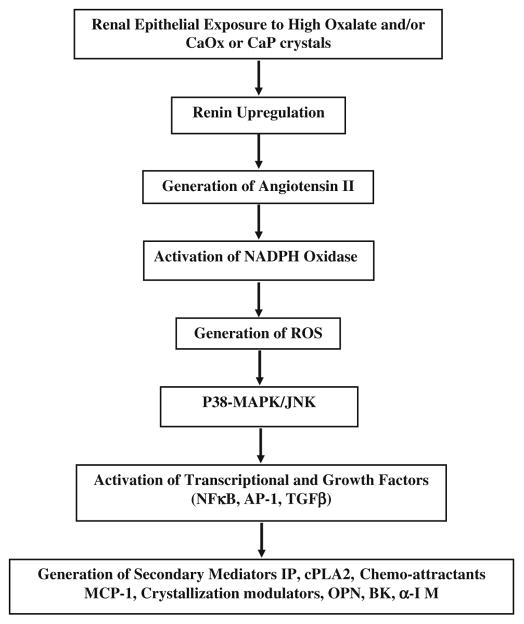 Renal Epithelial Exposure to High Oxalate and/or CaOx or CaP crystals

Renin Upregulation

Generation of Angiotensin II

Activation of NADPH Oxidase

Generation of ROS

P38-MAPK/JNK

Activation of Transcriptional and Growth Factors (NFκB, AP-1, TGFβ)

Generation of Secondary Mediators IP, cPLA2, Chemo-attractants MCP-1, Crystallization modulators, OPN, BK, α-I M